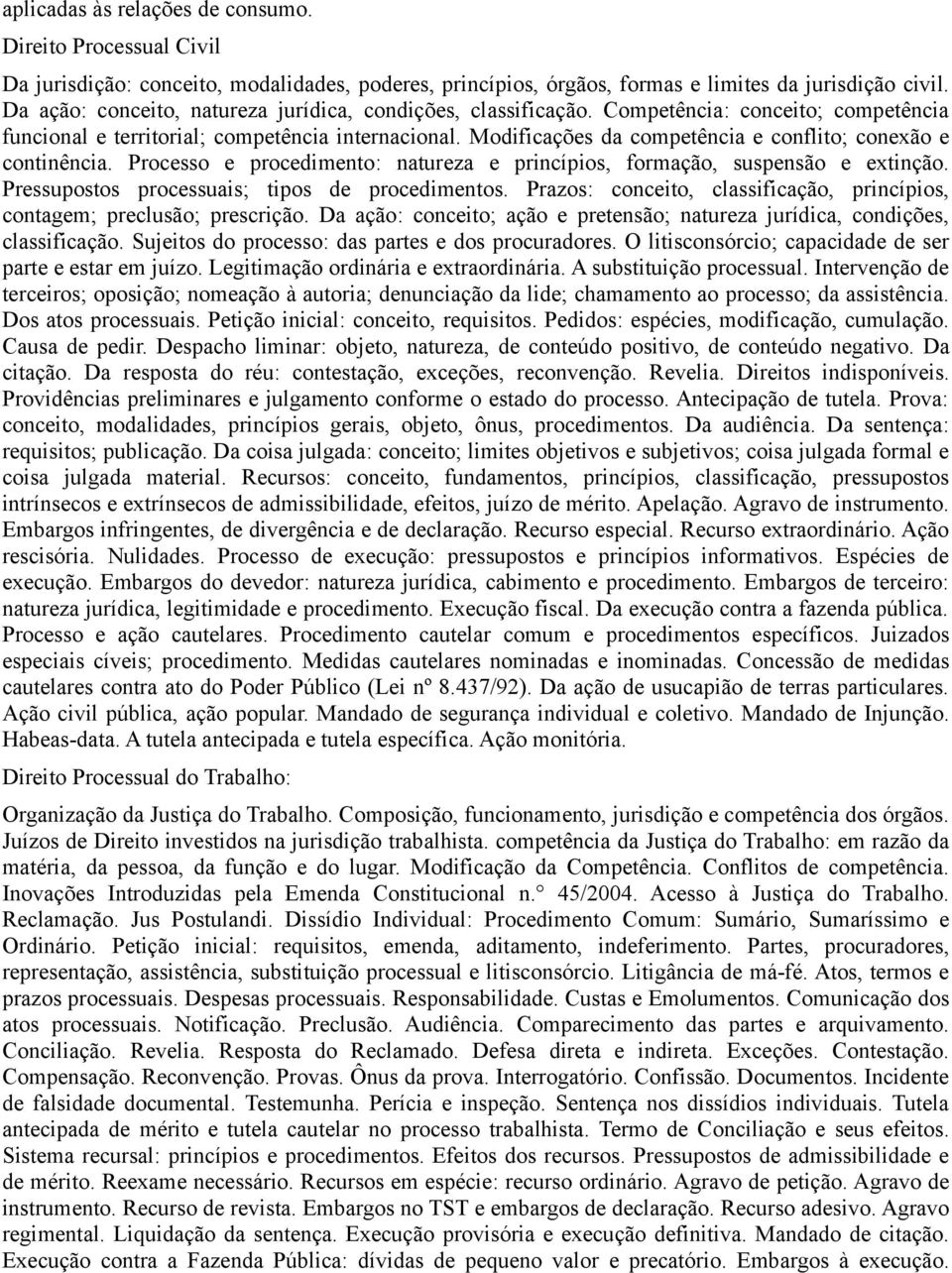 aplicadas às relações de consumo.

Direito Processual Civil

Da jurisdição: conceito, modalidades, poderes, princípios, órgãos, formas e limites da jurisdição civil. Da ação: conceito, natureza jurídica, condições, classificação. Competência: conceito; competência funcional e territorial; competência internacional. Modificações da competência e conflito; conexão e continência. Processo e procedimento: natureza e princípios, formação, suspensão e extinção. Pressupostos processuais; tipos de procedimentos. Prazos: conceito, classificação, princípios, contagem; preclusão; prescrição. Da ação: conceito; ação e pretensão; natureza jurídica, condições, classificação. Sujeitos do processo: das partes e dos procuradores. O litisconsórcio; capacidade de ser parte e estar em juízo. Legitimação ordinária e extraordinária. A substituição processual. Intervenção de terceiros; oposição; nomeação à autoria; denunciação da lide; chamamento ao processo; da assistência. Dos atos processuais. Petição inicial: conceito, requisitos. Pedidos: espécies, modificação, cumulação. Causa de pedir. Despacho liminar: objeto, natureza, de conteúdo positivo, de conteúdo negativo. Da citação. Da resposta do réu: contestação, exceções, reconvenção. Revelia. Direitos indisponíveis. Providências preliminares e julgamento conforme o estado do processo. Antecipação de tutela. Prova: conceito, modalidades, princípios gerais, objeto, ônus, procedimentos. Da audiência. Da sentença: requisitos; publicação. Da coisa julgada: conceito; limites objetivos e subjetivos; coisa julgada formal e coisa julgada material. Recursos: conceito, fundamentos, princípios, classificação, pressupostos intrínsecos e extrínsecos de admissibilidade, efeitos, juízo de mérito. Apelação. Agravo de instrumento. Embargos infringentes, de divergência e de declaração. Recurso especial. Recurso extraordinário. Ação rescisória. Nulidades. Processo de execução: pressupostos e princípios informativos. Espécies de execução. Embargos do devedor: natureza jurídica, cabimento e procedimento. Embargos de terceiro: natureza jurídica, legitimidade e procedimento. Execução fiscal. Da execução contra a fazenda pública. Processo e ação cautelares. Procedimento cautelar comum e procedimentos específicos. Juizados especiais cíveis; procedimento. Medidas cautelares nominadas e inominadas. Concessão de medidas cautelares contra ato do Poder Público (Lei nº 8.437/92). Da ação de usucapião de terras particulares. Ação civil pública, ação popular. Mandado de segurança individual e coletivo. Mandado de Injunção. Habeas-data. A tutela antecipada e tutela específica. Ação monitória.

Direito Processual do Trabalho:

Organização da Justiça do Trabalho. Composição, funcionamento, jurisdição e competência dos órgãos. Juízos de Direito investidos na jurisdição trabalhista. competência da Justiça do Trabalho: em razão da matéria, da pessoa, da função e do lugar. Modificação da Competência. Conflitos de competência. Inovações Introduzidas pela Emenda Constitucional n.° 45/2004. Acesso à Justiça do Trabalho. Reclamação. Jus Postulandi. Dissídio Individual: Procedimento Comum: Sumário, Sumaríssimo e Ordinário. Petição inicial: requisitos, emenda, aditamento, indeferimento. Partes, procuradores, representação, assistência, substituição processual e litisconsórcio. Litigância de má-fé. Atos, termos e prazos processuais. Despesas processuais. Responsabilidade. Custas e Emolumentos. Comunicação dos atos processuais. Notificação. Preclusão. Audiência. Comparecimento das partes e arquivamento. Conciliação. Revelia. Resposta do Reclamado. Defesa direta e indireta. Exceções. Contestação. Compensação. Reconvenção. Provas. Ônus da prova. Interrogatório. Confissão. Documentos. Incidente de falsidade documental. Testemunha. Perícia e inspeção. Sentença nos dissídios individuais. Tutela antecipada de mérito e tutela cautelar no processo trabalhista. Termo de Conciliação e seus efeitos. Sistema recursal: princípios e procedimentos. Efeitos dos recursos. Pressupostos de admissibilidade e de mérito. Reexame necessário. Recursos em espécie: recurso ordinário. Agravo de petição. Agravo de instrumento. Recurso de revista. Embargos no TST e embargos de declaração. Recurso adesivo. Agravo regimental. Liquidação da sentença. Execução provisória e execução definitiva. Mandado de citação. Execução contra a Fazenda Pública: dívidas de pequeno valor e precatório. Embargos à execução.